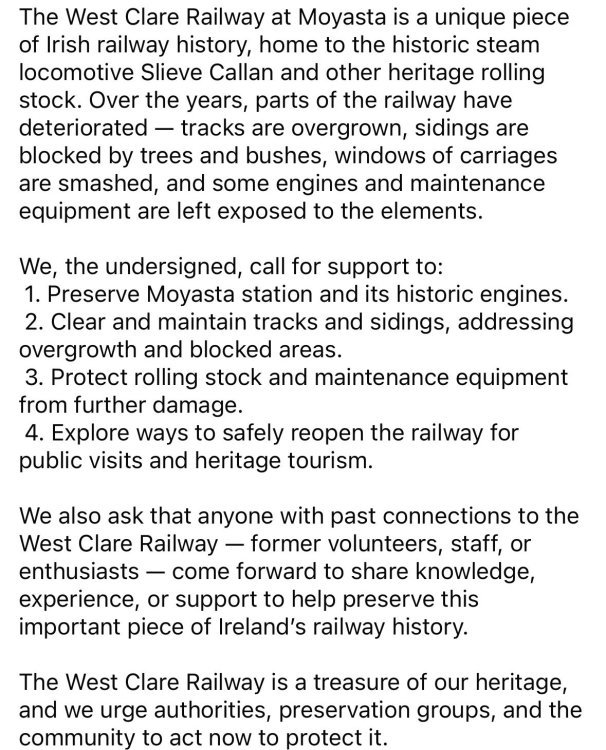 The West Clare Railway at Moyasta is a unique piece of Irish railway history, home to the historic steam locomotive Slieve Callan and other heritage rolling stock. Over the years, parts of the railway have deteriorated — tracks are overgrown, sidings are blocked by trees and bushes, windows of carriages are smashed, and some engines and maintenance equipment are left exposed to the elements.

We, the undersigned, call for support to:
1. Preserve Moyasta station and its historic engines.
2. Clear and maintain tracks and sidings, addressing overgrowth and blocked areas.
3. Protect rolling stock and maintenance equipment from further damage.
4. Explore ways to safely reopen the railway for public visits and heritage tourism.

We also ask that anyone with past connections to the West Clare Railway — former volunteers, staff, or enthusiasts — come forward to share knowledge, experience, or support to help preserve this important piece of Ireland's railway history.

The West Clare Railway is a treasure of our heritage, and we urge authorities, preservation groups, and the community to act now to protect it.